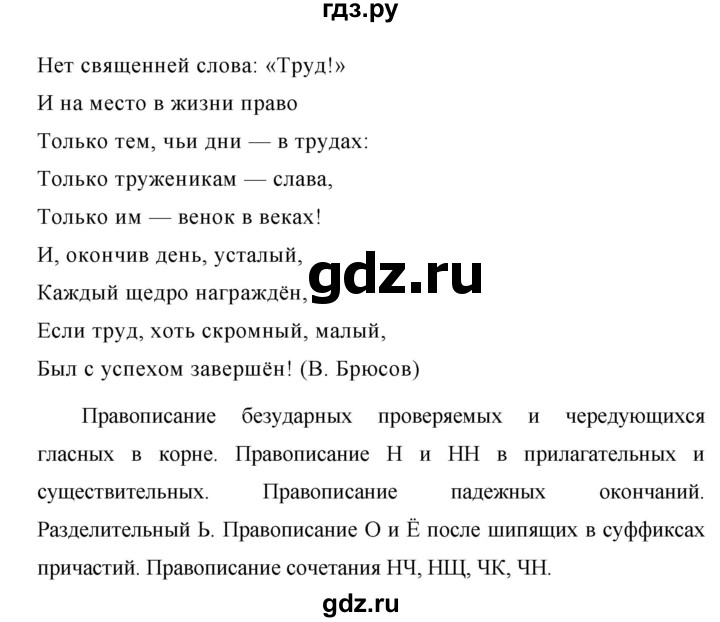 гдз.ру

Нет священней слова: «Труд!»
И на место в жизни право
Только тем, чьи дни — в трудах:
Только труженикам — слава,
Только им — венок в веках!
И, окончив день, усталый,
Каждый щедро награждён,
Если труд, хоть скромный, малый,
Был с успехом завершён! (В. Брюсов)

gdz.ru

Правописание безударных проверяемых и чередующихся гласных в корне. Правописание Н и НН в прилагательных и существительных. Правописание падежных окончаний. Разделительный Ь. Правописание О и Ё после шипящих в суффиксах причастий. Правописание сочетания НЧ, НЩ, ЧК, ЧН.

gdz.ru